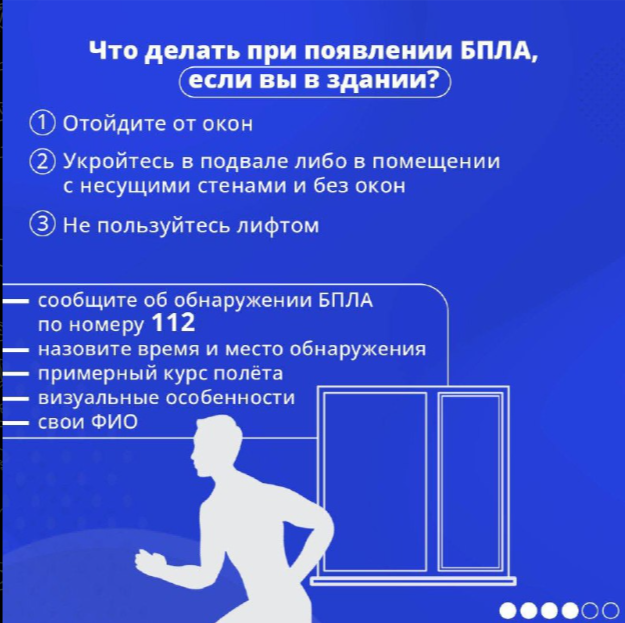 Что делать при появлении БПЛА, если вы в здании?

① Отойдите от окон

② Укройтесь в подвале либо в помещении с несущими стенами и без окон

③ Не пользуйтесь лифтом

— сообщите об обнаружении БПЛА по номеру 112
— назовите время и место обнаружения
— примерный курс полёта
— визуальные особенности
— свои ФИО